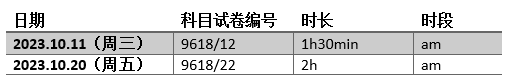 | 日期 | 科目试卷编号 | 时长 | 时段 |
|---|---|---|---|
| 2023.10.11（周三） | 9618/12 | 1h30min | am |
| 2023.10.20（周五） | 9618/22 | 2h | am |